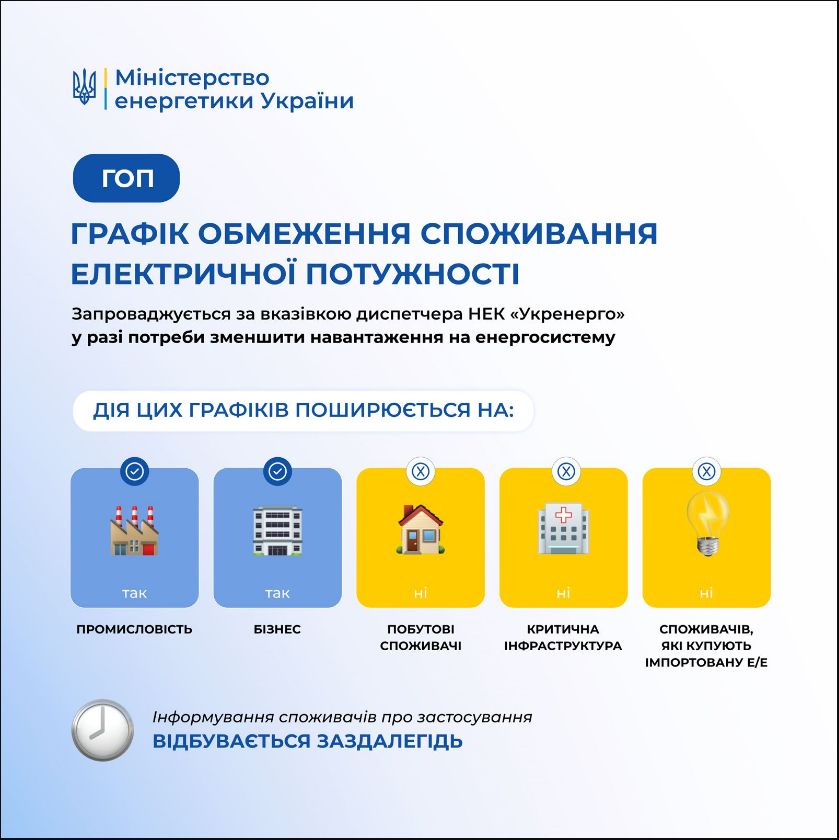 Міністерство енергетики України

ГОП

ГРАФІК ОБМЕЖЕННЯ СПОЖИВАННЯ ЕЛЕКТРИЧНОЇ ПОТУЖНОСТІ

Запроваджується за вказівкою диспетчера НЕК «Укренерго» у разі потреби зменшити навантаження на енергосистему

ДІЯ ЦИХ ГРАФІКІВ ПОШИРЮЄТЬСЯ НА:

так
ПРОМИСЛОВІСТЬ

так
БІЗНЕС

ні
ПОБУТОВІ СПОЖИВАЧІ

ні
КРИТИЧНА ІНФРАСТРУКТУРА

ні
СПОЖИВАЧІВ, ЯКІ КУПУЮТЬ ІМПОРТОВАНУ Е/Е

Інформування споживачів про застосування
ВІДБУВАЄТЬСЯ ЗАЗДАЛЕГІДЬ